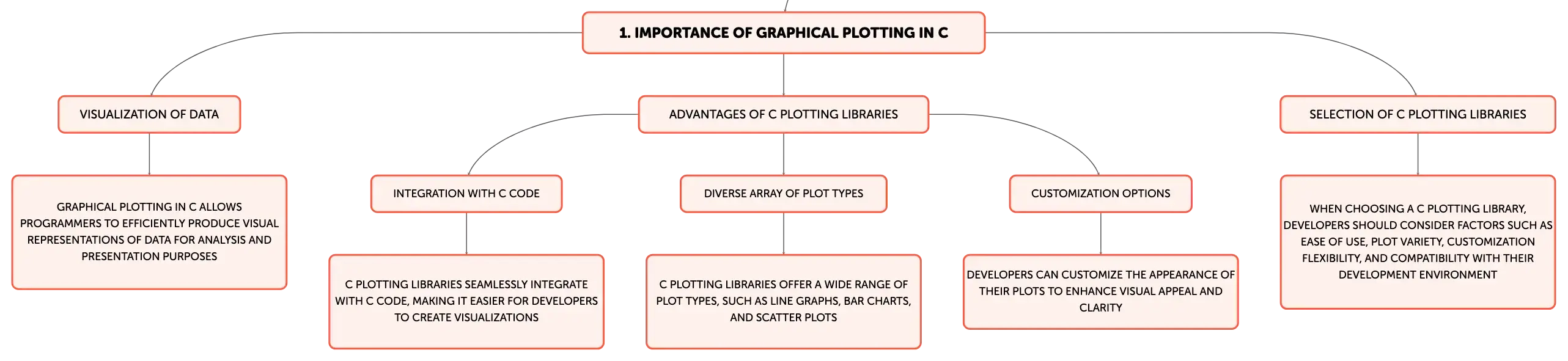 1. IMPORTANCE OF GRAPHICAL PLOTTING IN C

VISUALIZATION OF DATA

GRAPHICAL PLOTTING IN C ALLOWS PROGRAMMERS TO EFFICIENTLY PRODUCE VISUAL REPRESENTATIONS OF DATA FOR ANALYSIS AND PRESENTATION PURPOSES

ADVANTAGES OF C PLOTTING LIBRARIES

INTEGRATION WITH C CODE

C PLOTTING LIBRARIES SEAMLESSLY INTEGRATE WITH C CODE, MAKING IT EASIER FOR DEVELOPERS TO CREATE VISUALIZATIONS

DIVERSE ARRAY OF PLOT TYPES

C PLOTTING LIBRARIES OFFER A WIDE RANGE OF PLOT TYPES, SUCH AS LINE GRAPHS, BAR CHARTS, AND SCATTER PLOTS

CUSTOMIZATION OPTIONS

DEVELOPERS CAN CUSTOMIZE THE APPEARANCE OF THEIR PLOTS TO ENHANCE VISUAL APPEAL AND CLARITY

SELECTION OF C PLOTTING LIBRARIES

WHEN CHOOSING A C PLOTTING LIBRARY, DEVELOPERS SHOULD CONSIDER FACTORS SUCH AS EASE OF USE, PLOT VARIETY, CUSTOMIZATION FLEXIBILITY, AND COMPATIBILITY WITH THEIR DEVELOPMENT ENVIRONMENT